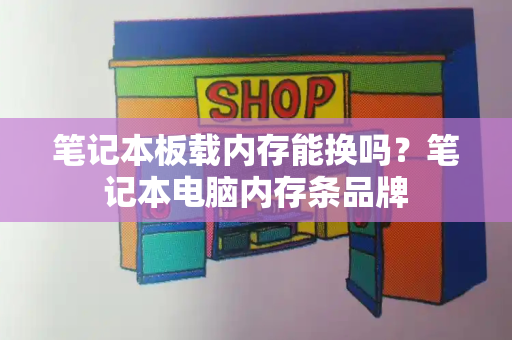 SHOP

笔记本板载内存能换吗？笔记本电脑内存条品牌